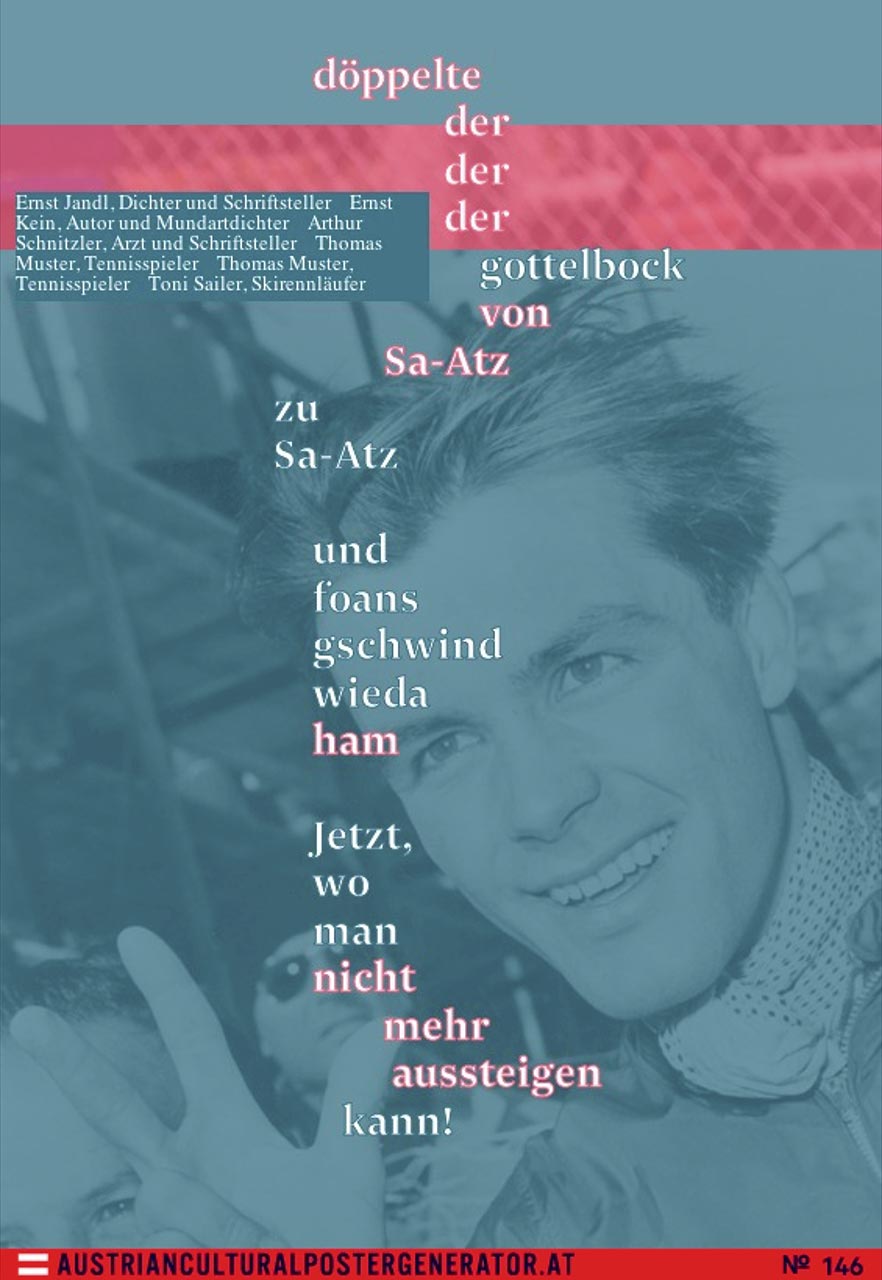 döppelte
der
der
der
gottelbock
von
Sa-Atz
zu
Sa-Atz

und
foans
gschwind
wieda
ham

Jetzt,
wo
man
nicht
mehr
aussteigen
kann!

Ernst Jandl, Dichter und Schriftsteller Ernst Kein, Autor und Mundartdichter Arthur Schnitzler, Arzt und Schriftsteller Thomas Muster, Tennisspieler Thomas Muster, Tennisspieler Toni Sailer, Skirennläufer

AUSTRIANCULTURALPOSTERGENERATOR.AT № 146